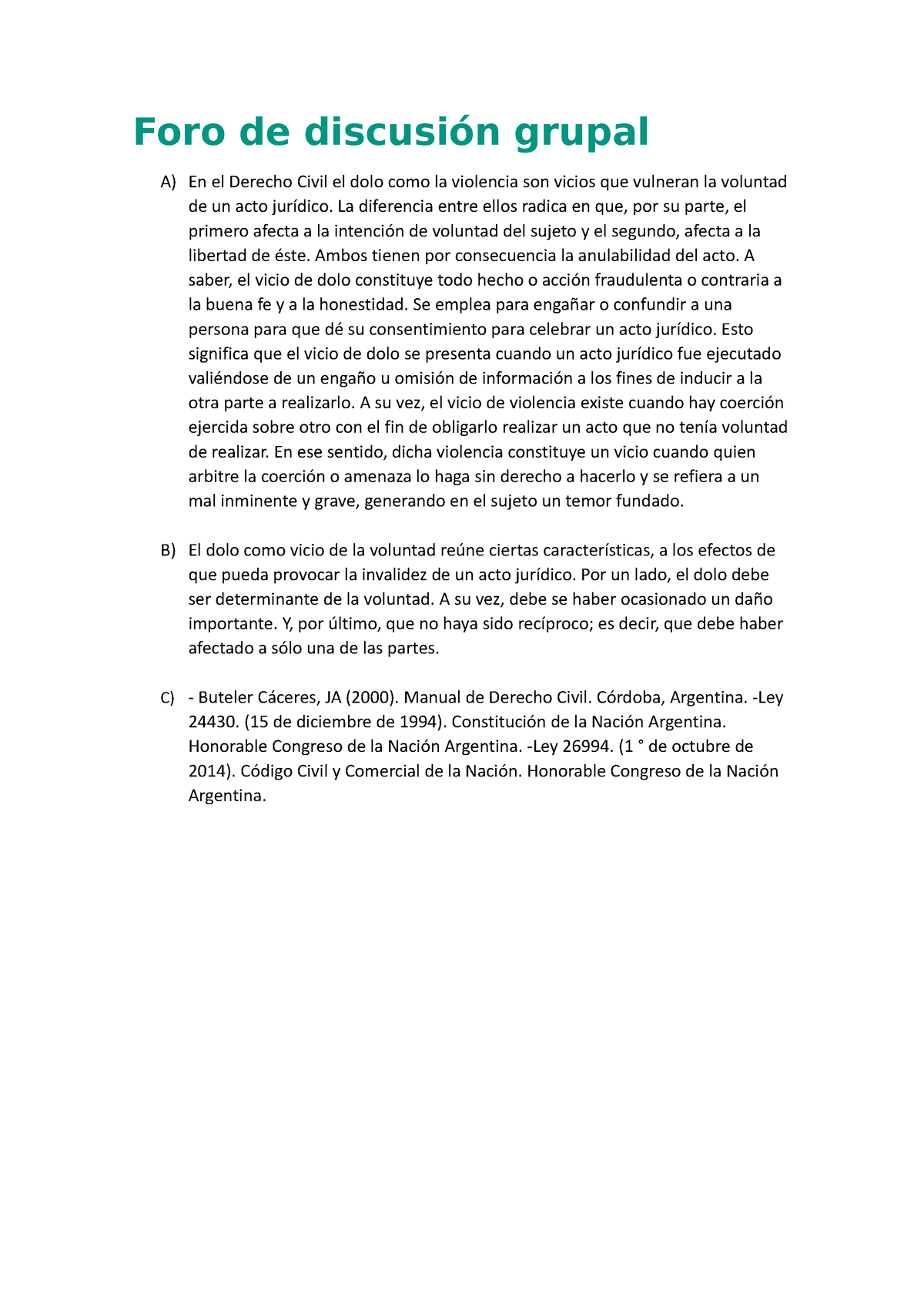 Foro de discusión grupal

A) En el Derecho Civil el dolo como la violencia son vicios que vulneran la voluntad de un acto jurídico. La diferencia entre ellos radica en que, por su parte, el primero afecta a la intención de voluntad del sujeto y el segundo, afecta a la libertad de éste. Ambos tienen por consecuencia la anulabilidad del acto. A saber, el vicio de dolo constituye todo hecho o acción fraudulenta o contraria a la buena fe y a la honestidad. Se emplea para engañar o confundir a una persona para que dé su consentimiento para celebrar un acto jurídico. Esto significa que el vicio de dolo se presenta cuando un acto jurídico fue ejecutado valiéndose de un engaño u omisión de información a los fines de inducir a la otra parte a realizarlo. A su vez, el vicio de violencia existe cuando hay coerción ejercida sobre otro con el fin de obligarlo realizar un acto que no tenía voluntad de realizar. En ese sentido, dicha violencia constituye un vicio cuando quien arbitre la coerción o amenaza lo haga sin derecho a hacerlo y se refiera a un mal inminente y grave, generando en el sujeto un temor fundado.

B) El dolo como vicio de la voluntad reúne ciertas características, a los efectos de que pueda provocar la invalidez de un acto jurídico. Por un lado, el dolo debe ser determinante de la voluntad. A su vez, debe se haber ocasionado un daño importante. Y, por último, que no haya sido recíproco; es decir, que debe haber afectado a sólo una de las partes.

C) - Buteler Cáceres, JA (2000). Manual de Derecho Civil. Córdoba, Argentina. -Ley 24430. (15 de diciembre de 1994). Constitución de la Nación Argentina. Honorable Congreso de la Nación Argentina. -Ley 26994. (1 ° de octubre de 2014). Código Civil y Comercial de la Nación. Honorable Congreso de la Nación Argentina.